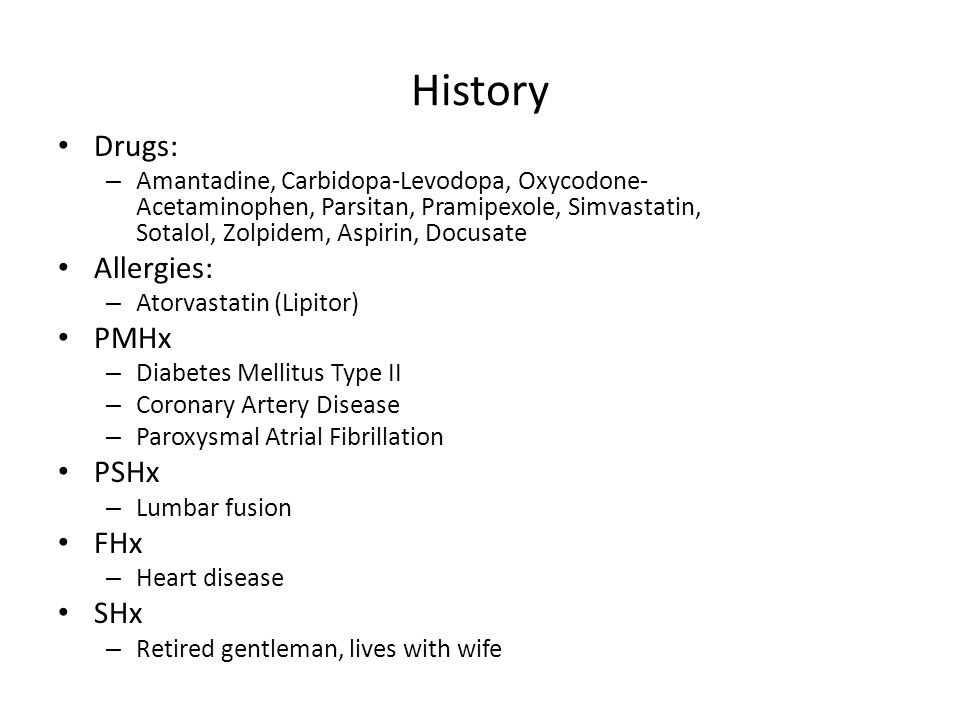 History

• Drugs:
– Amantadine, Carbidopa-Levodopa, Oxycodone-Acetaminophen, Parsitan, Pramipexole, Simvastatin, Sotalol, Zolpidem, Aspirin, Docusate

• Allergies:
– Atorvastatin (Lipitor)

• PMHx
– Diabetes Mellitus Type II
– Coronary Artery Disease
– Paroxysmal Atrial Fibrillation

• PSHx
– Lumbar fusion

• FHx
– Heart disease

• SHx
– Retired gentleman, lives with wife